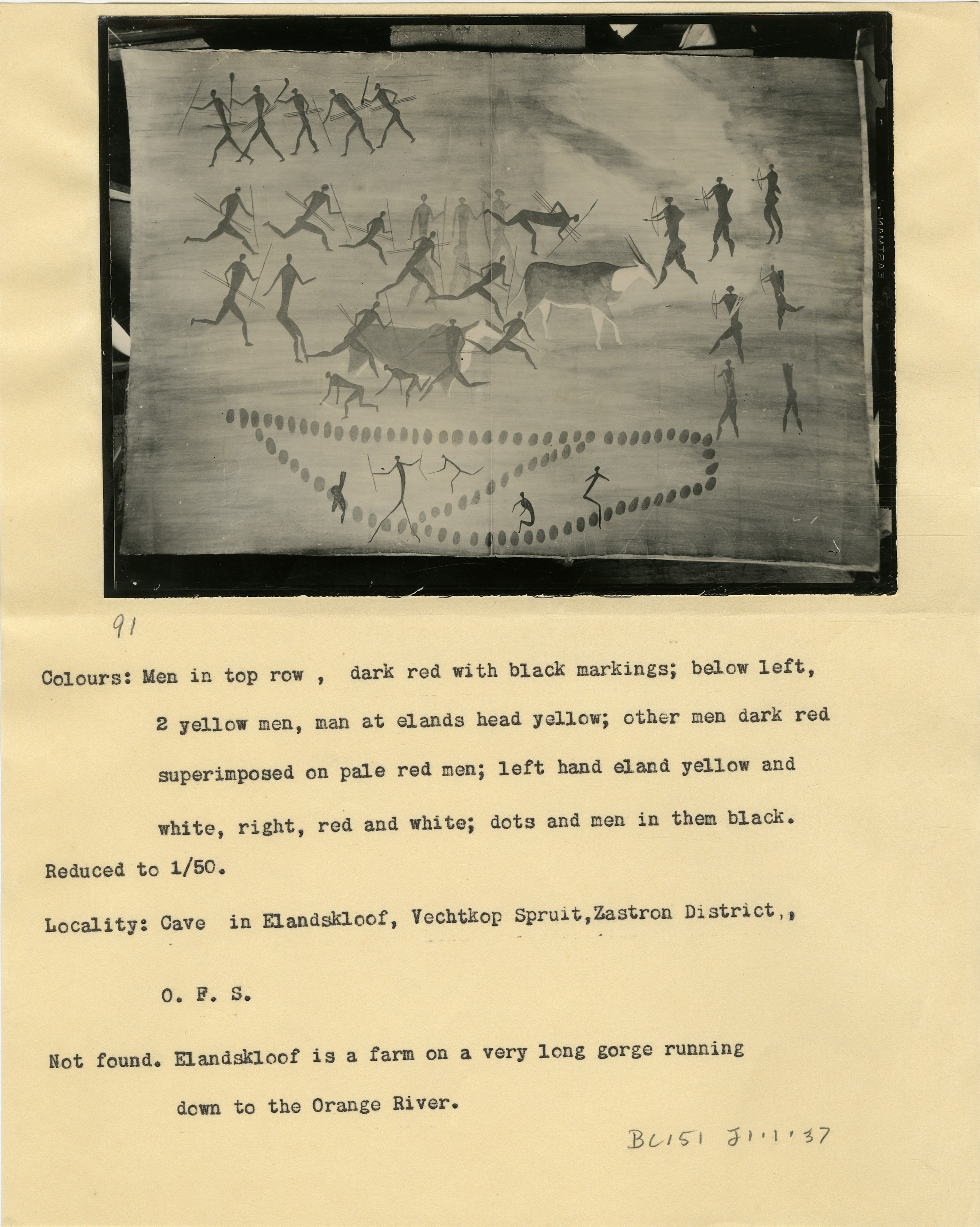 91

Colours: Men in top row , dark red with black markings; below left, 2 yellow men, man at elands head yellow; other men dark red superimposed on pale red men; left hand eland yellow and white, right, red and white; dots and men in them black.

Reduced to 1/50.

Locality: Cave in Elandskloof, Vechtkop Spruit,Zastron District,, O. F. S.

Not found. Elandskloof is a farm on a very long gorge running down to the Orange River.

BC151 J1.1.37